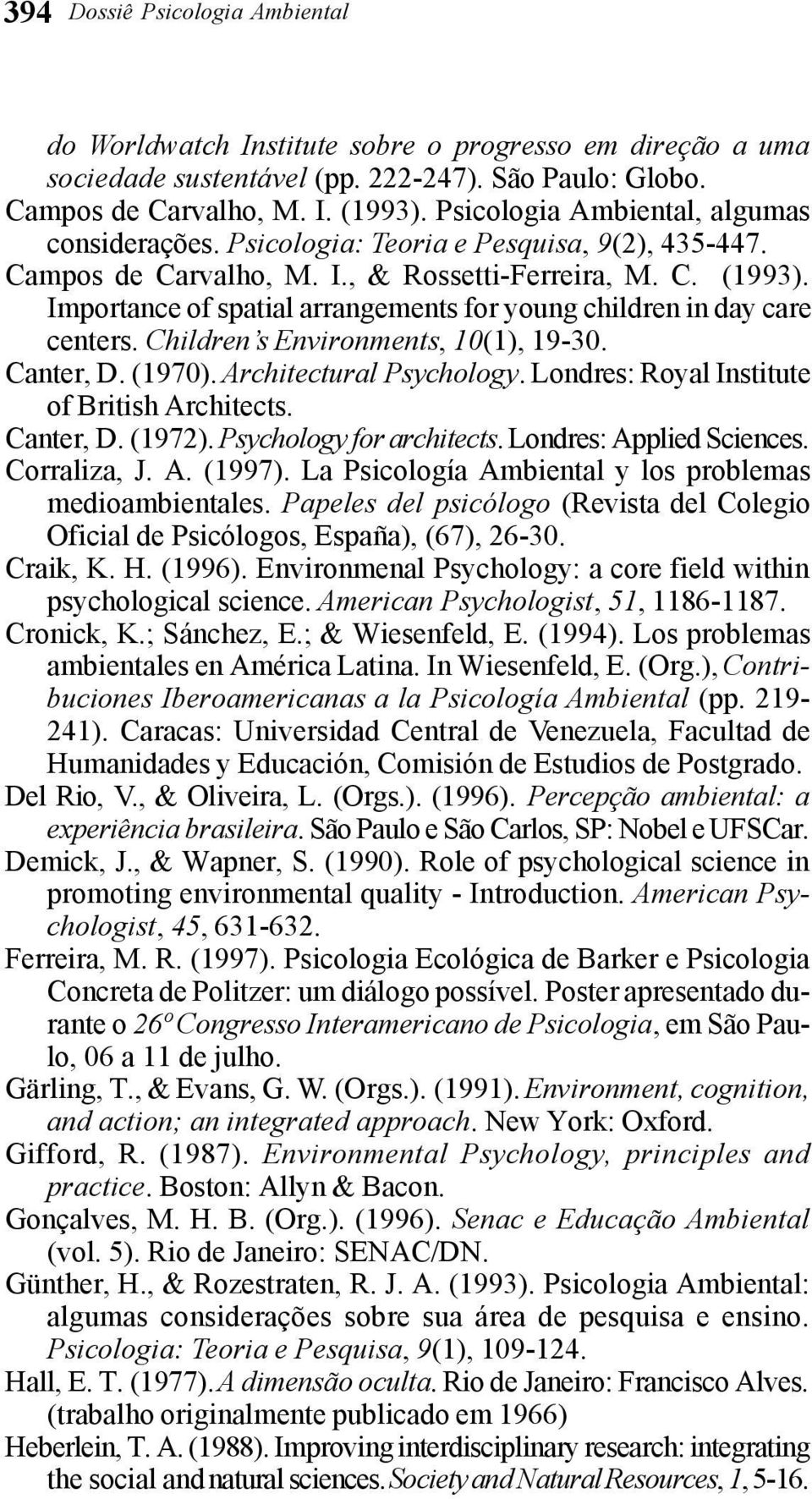 394 Dossiê Psicologia Ambiental

do Worldwatch Institute sobre o progresso em direção a uma sociedade sustentável (pp. 222-247). São Paulo: Globo.

Campos de Carvalho, M. I. (1993). Psicologia Ambiental, algumas considerações. Psicologia: Teoria e Pesquisa, 9(2), 435-447.

Campos de Carvalho, M. I., & Rossetti-Ferreira, M. C. (1993). Importance of spatial arrangements for young children in day care centers. Children's Environments, 10(1), 19-30.

Canter, D. (1970). Architectural Psychology. Londres: Royal Institute of British Architects.

Canter, D. (1972). Psychology for architects. Londres: Applied Sciences.

Corraliza, J. A. (1997). La Psicología Ambiental y los problemas medioambientales. Papeles del psicólogo (Revista del Colegio Oficial de Psicólogos, España), (67), 26-30.

Craik, K. H. (1996). Environmenal Psychology: a core field within psychological science. American Psychologist, 51, 1186-1187.

Cronick, K.; Sánchez, E.; & Wiesenfeld, E. (1994). Los problemas ambientales en América Latina. In Wiesenfeld, E. (Org.), Contribuciones Iberoamericanas a la Psicología Ambiental (pp. 219-241). Caracas: Universidad Central de Venezuela, Facultad de Humanidades y Educación, Comisión de Estudios de Postgrado.

Del Rio, V., & Oliveira, L. (Orgs.). (1996). Percepção ambiental: a experiência brasileira. São Paulo e São Carlos, SP: Nobel e UFSCar.

Demick, J., & Wapner, S. (1990). Role of psychological science in promoting environmental quality - Introduction. American Psychologist, 45, 631-632.

Ferreira, M. R. (1997). Psicologia Ecológica de Barker e Psicologia Concreta de Politzer: um diálogo possível. Poster apresentado durante o 26º Congresso Interamericano de Psicologia, em São Paulo, 06 a 11 de julho.

Gärling, T., & Evans, G. W. (Orgs.). (1991). Environment, cognition, and action; an integrated approach. New York: Oxford.

Gifford, R. (1987). Environmental Psychology, principles and practice. Boston: Allyn & Bacon.

Gonçalves, M. H. B. (Org.). (1996). Senac e Educação Ambiental (vol. 5). Rio de Janeiro: SENAC/DN.

Günther, H., & Rozestraten, R. J. A. (1993). Psicologia Ambiental: algumas considerações sobre sua área de pesquisa e ensino. Psicologia: Teoria e Pesquisa, 9(1), 109-124.

Hall, E. T. (1977). A dimensão oculta. Rio de Janeiro: Francisco Alves. (trabalho originalmente publicado em 1966)

Heberlein, T. A. (1988). Improving interdisciplinary research: integrating the social and natural sciences. Society and Natural Resources, 1, 5-16.